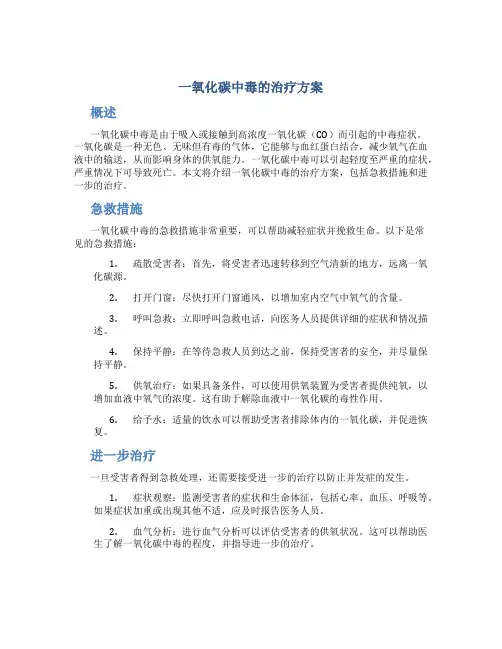 一氧化碳中毒的治疗方案

概述

一氧化碳中毒是由于吸入或接触到高浓度一氧化碳（CO）而引起的中毒症状。一氧化碳是一种无色、无味但有毒的气体，它能够与血红蛋白结合，减少氧气在血液中的输送，从而影响身体的供氧能力。一氧化碳中毒可以引起轻度至严重的症状，严重情况下可导致死亡。本文将介绍一氧化碳中毒的治疗方案，包括急救措施和进一步的治疗。

急救措施

一氧化碳中毒的急救措施非常重要，可以帮助减轻症状并挽救生命。以下是常见的急救措施：

1. 疏散受害者：首先，将受害者迅速转移到空气清新的地方，远离一氧化碳源。

2. 打开门窗：尽快打开门窗通风，以增加室内空气中氧气的含量。

3. 呼叫急救：立即呼叫急救电话，向医务人员提供详细的症状和情况描述。

4. 保持平静：在等待急救人员到达之前，保持受害者的安全，并尽量保持平静。

5. 供氧治疗：如果具备条件，可以使用供氧装置为受害者提供纯氧，以增加血液中氧气的浓度。这有助于解除血液中一氧化碳的毒性作用。

6. 给予水：适量的饮水可以帮助受害者排除体内的一氧化碳，并促进恢复。

进一步治疗

一旦受害者得到急救处理，还需要接受进一步的治疗以防止并发症的发生。

1. 症状观察：监测受害者的症状和生命体征，包括心率、血压、呼吸等。如果症状加重或出现其他不适，应及时报告医务人员。

2. 血气分析：进行血气分析可以评估受害者的供氧状况。这可以帮助医生了解一氧化碳中毒的程度，并指导进一步的治疗。